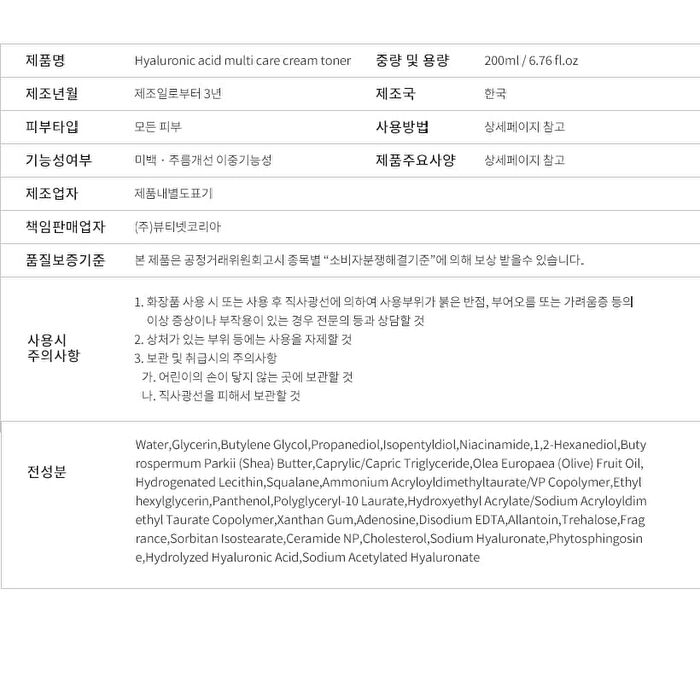 | 제품명 | Hyaluronic acid multi care cream toner | 중량 및 용량 | 200ml / 6.76 fl.oz |
|---|---|---|---|
| 제조년월 | 제조일로부터 3년 | 제조국 | 한국 |
| 피부타입 | 모든 피부 | 사용방법 | 상세페이지 참고 |
| 기능성여부 | 미백 · 주름개선 이중기능성 | 제품주요사양 | 상세페이지 참고 |
| 제조업자 | 제품내별도표기 | | |
| 책임판매업자 | (주)뷰티넷코리아 | | |
| 품질보증기준 | 본 제품은 공정거래위원회고시 종목별 "소비자분쟁해결기준"에 의해 보상 받을수 있습니다. | | |
| 사용시 주의사항 | 1. 화장품 사용 시 또는 사용 후 직사광선에 의하여 사용부위가 붉은 반점, 부어오름 또는 가려움증 등의 이상 증상이나 부작용이 있는 경우 전문의 등과 상담할 것 2. 상처가 있는 부위 등에는 사용을 자제할 것 3. 보관 및 취급시의 주의사항 가. 어린이의 손이 닿지 않는 곳에 보관할 것 나. 직사광선을 피해서 보관할 것 | | |
| 전성분 | Water,Glycerin,Butylene Glycol,Propanediol,Isopentyldiol,Niacinamide,1,2-Hexanediol,Butyrospermum Parkii (Shea) Butter,Caprylic/Capric Triglyceride,Olea Europaea (Olive) Fruit Oil,Hydrogenated Lecithin,Squalane,Ammonium Acryloyldimethyltaurate/VP Copolymer,Ethylhexylglycerin,Panthenol,Polyglyceryl-10 Laurate,Hydroxyethyl Acrylate/Sodium Acryloyldimethyl Taurate Copolymer,Xanthan Gum,Adenosine,Disodium EDTA,Allantoin,Trehalose,Fragrance,Sorbitan Isostearate,Ceramide NP,Cholesterol,Sodium Hyaluronate,Phytosphingosine,Hydrolyzed Hyaluronic Acid,Sodium Acetylated Hyaluronate | | |